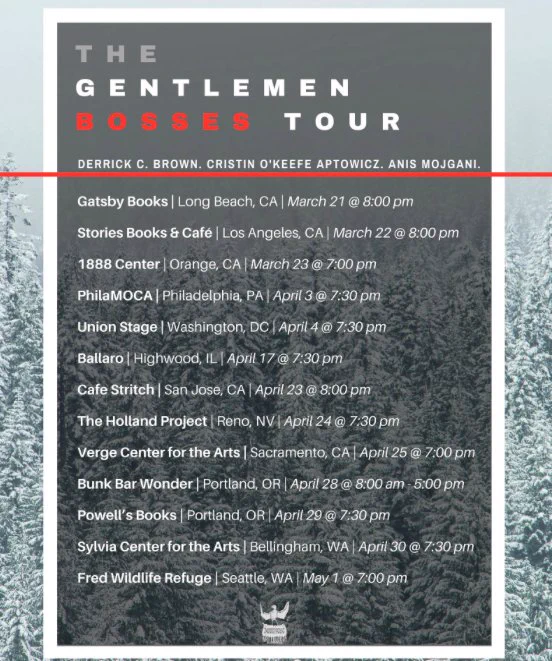 THE
GENTLEMEN
BOSSES TOUR

DERRICK C. BROWN. CRISTIN O'KEEFE APTOWICZ. ANIS MOJGANI.

Gatsby Books | Long Beach, CA | March 21 @ 8:00 pm

Stories Books & Café | Los Angeles, CA | March 22 @ 8:00 pm

1888 Center | Orange, CA | March 23 @ 7:00 pm

PhilaMOCA | Philadelphia, PA | April 3 @ 7:30 pm

Union Stage | Washington, DC | April 4 @ 7:30 pm

Ballaro | Highwood, IL | April 17 @ 7:30 pm

Cafe Stritch | San Jose, CA | April 23 @ 8:00 pm

The Holland Project | Reno, NV | April 24 @ 7:30 pm

Verge Center for the Arts | Sacramento, CA | April 25 @ 7:00 pm

Bunk Bar Wonder | Portland, OR | April 28 @ 8:00 am - 5:00 pm

Powell's Books | Portland, OR | April 29 @ 7:30 pm

Sylvia Center for the Arts | Bellingham, WA | April 30 @ 7:30 pm

Fred Wildlife Refuge | Seattle, WA | May 1 @ 7:00 pm